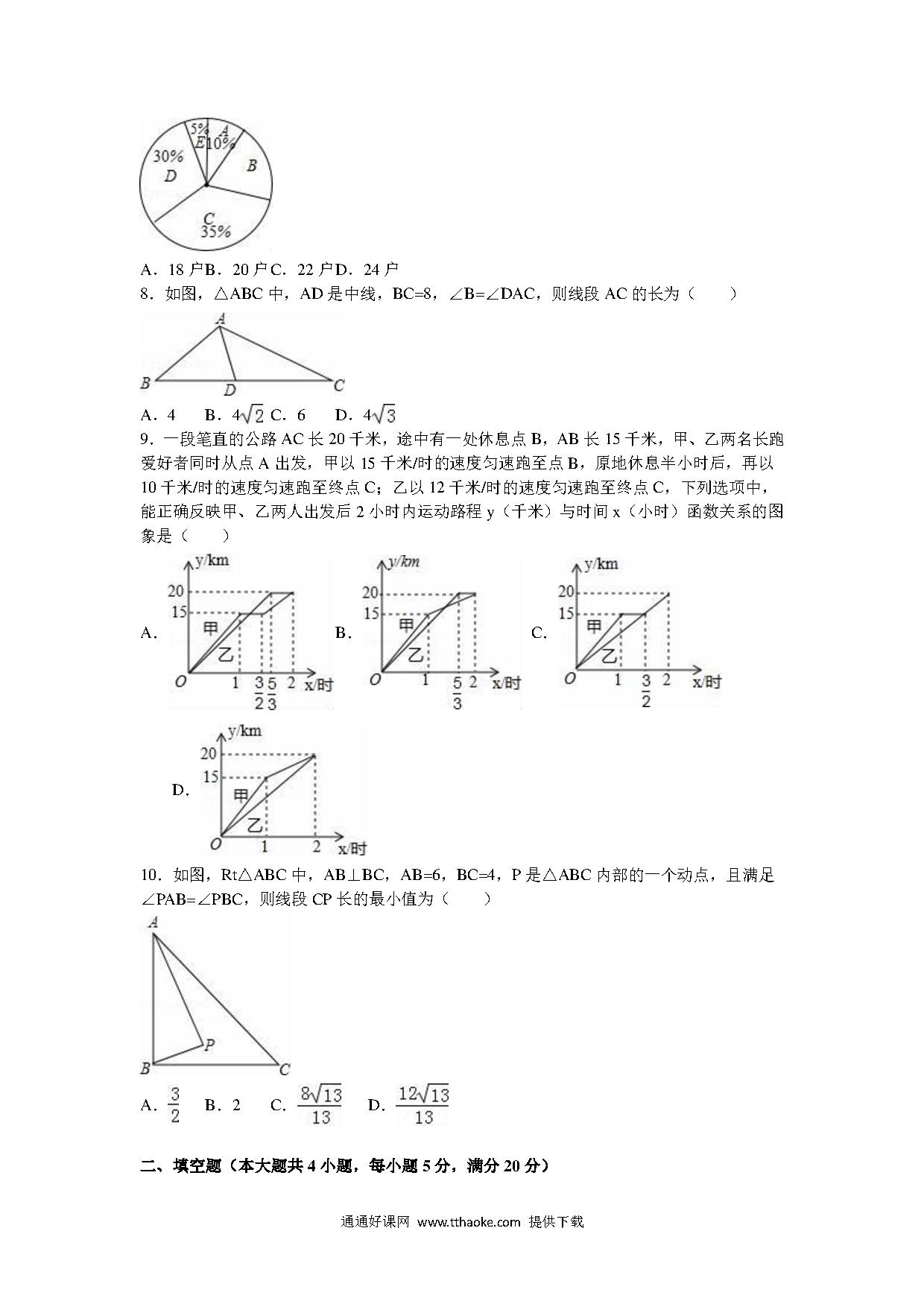 5%
A
E 10%
30%
D
B
C
35%

A．18 户B．20 户C．22 户D．24 户

8．如图，△ABC 中，AD 是中线，BC=8，∠B=∠DAC，则线段 AC 的长为（　　）

A
B D C

A．4　B．$4\sqrt{2}$ C．6　D．$4\sqrt{3}$

9．一段笔直的公路 AC 长 20 千米，途中有一处休息点 B，AB 长 15 千米，甲、乙两名长跑爱好者同时从点 A 出发，甲以 15 千米/时的速度匀速跑至点 B，原地休息半小时后，再以 10 千米/时的速度匀速跑至终点 C；乙以 12 千米/时的速度匀速跑至终点 C，下列选项中，能正确反映甲、乙两人出发后 2 小时内运动路程 y（千米）与时间 x（小时）函数关系的图象是（　　）

A. y/km 20 15 甲 乙 O 1 $\frac{3}{2}$ $\frac{5}{3}$ 2 x/时

B. y/km 20 15 甲 乙 O 1 $\frac{5}{3}$ 2 x/时

C. y/km 20 15 甲 乙 O 1 $\frac{3}{2}$ 2 x/时

D. y/km 20 15 甲 乙 O 1 2 x/时

10．如图，Rt△ABC 中，AB⊥BC，AB=6，BC=4，P 是△ABC 内部的一个动点，且满足∠PAB=∠PBC，则线段 CP 长的最小值为（　　）

A
P
B C

A．$\frac{3}{2}$　B．2　C．$\frac{8\sqrt{13}}{13}$　D．$\frac{12\sqrt{13}}{13}$

二、填空题（本大题共 4 小题，每小题 5 分，满分 20 分）

通通好课网 www.tthaoke.com 提供下载